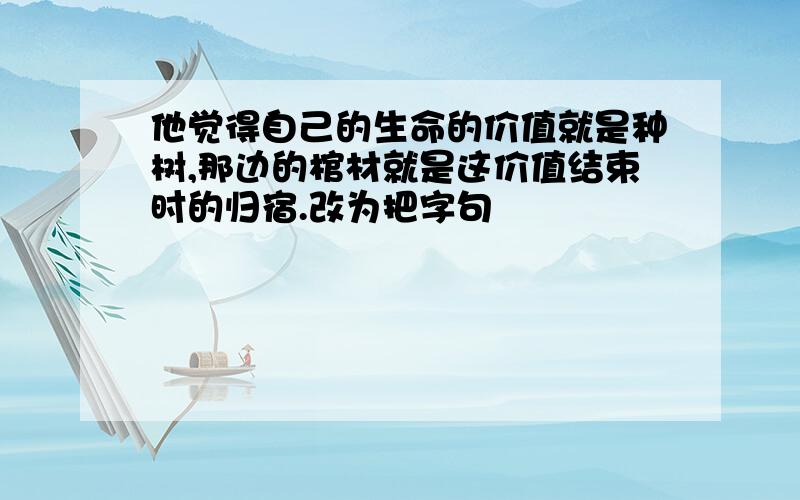 他觉得自己的生命的价值就是种树,那边的棺材就是这价值结束时的归宿.改为把字句